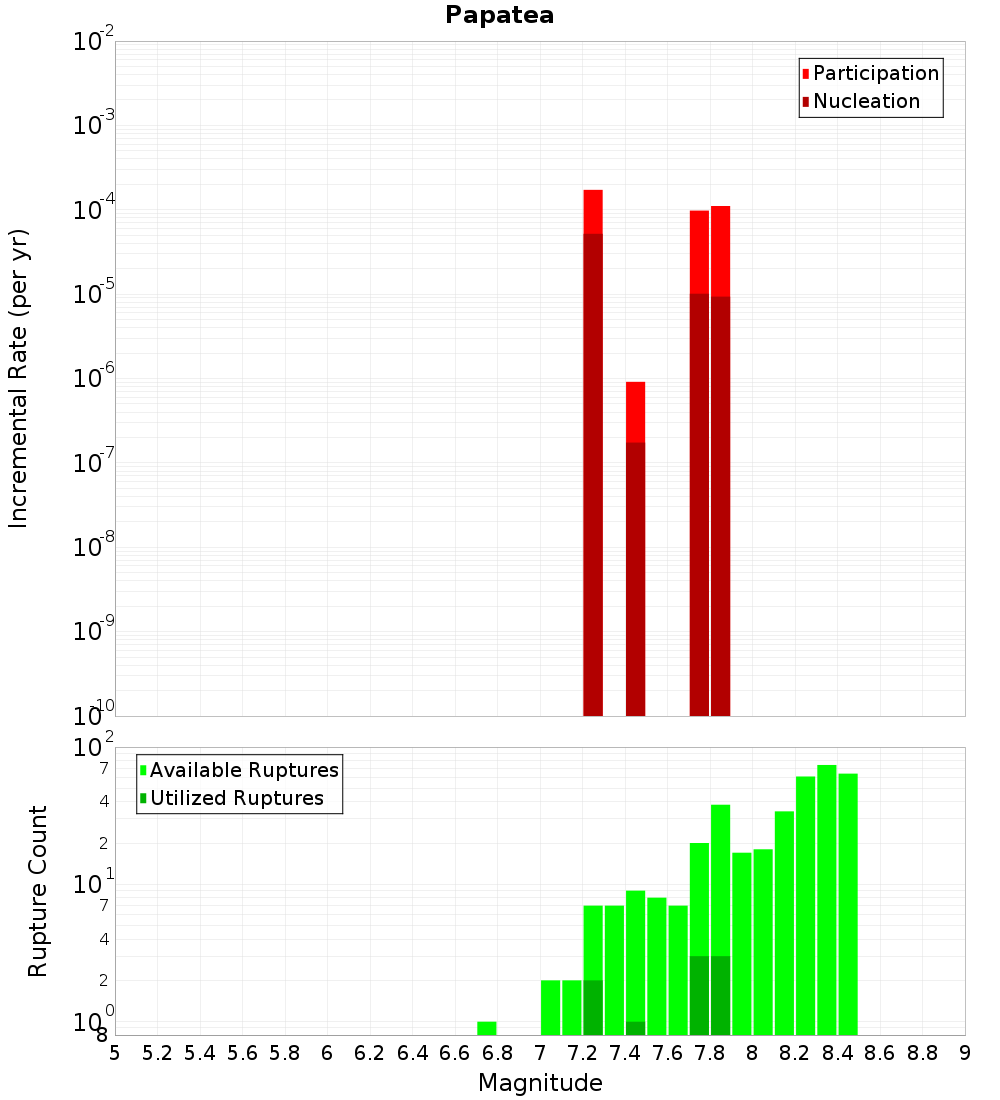 Papatea

Participation
Nucleation

Incremental Rate (per yr)

$10^{-2}$
$10^{-3}$
$10^{-4}$
$10^{-5}$
$10^{-6}$
$10^{-7}$
$10^{-8}$
$10^{-9}$
$10^{-10}$

Available Ruptures
Utilized Ruptures

Rupture Count

$10^{2}$
7
4
2
$10^{1}$
7
4
2
$10^{0}$
8

5 5.2 5.4 5.6 5.8 6 6.2 6.4 6.6 6.8 7 7.2 7.4 7.6 7.8 8 8.2 8.4 8.6 8.8 9

Magnitude